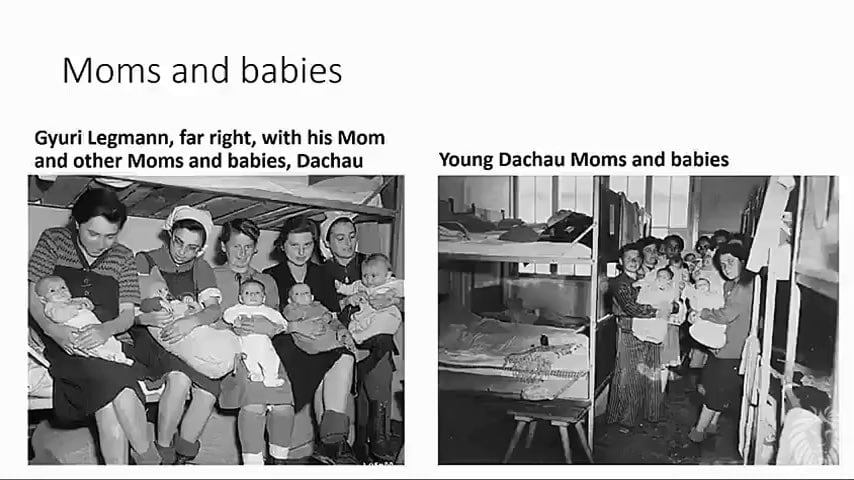 Moms and babies

Gyuri Legmann, far right, with his Mom and other Moms and babies, Dachau

Young Dachau Moms and babies